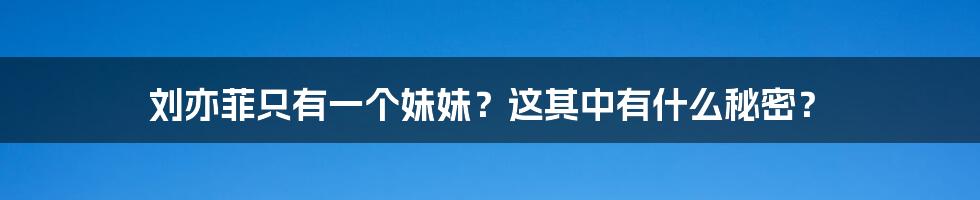 刘亦菲只有一个妹妹？这其中有什么秘密？